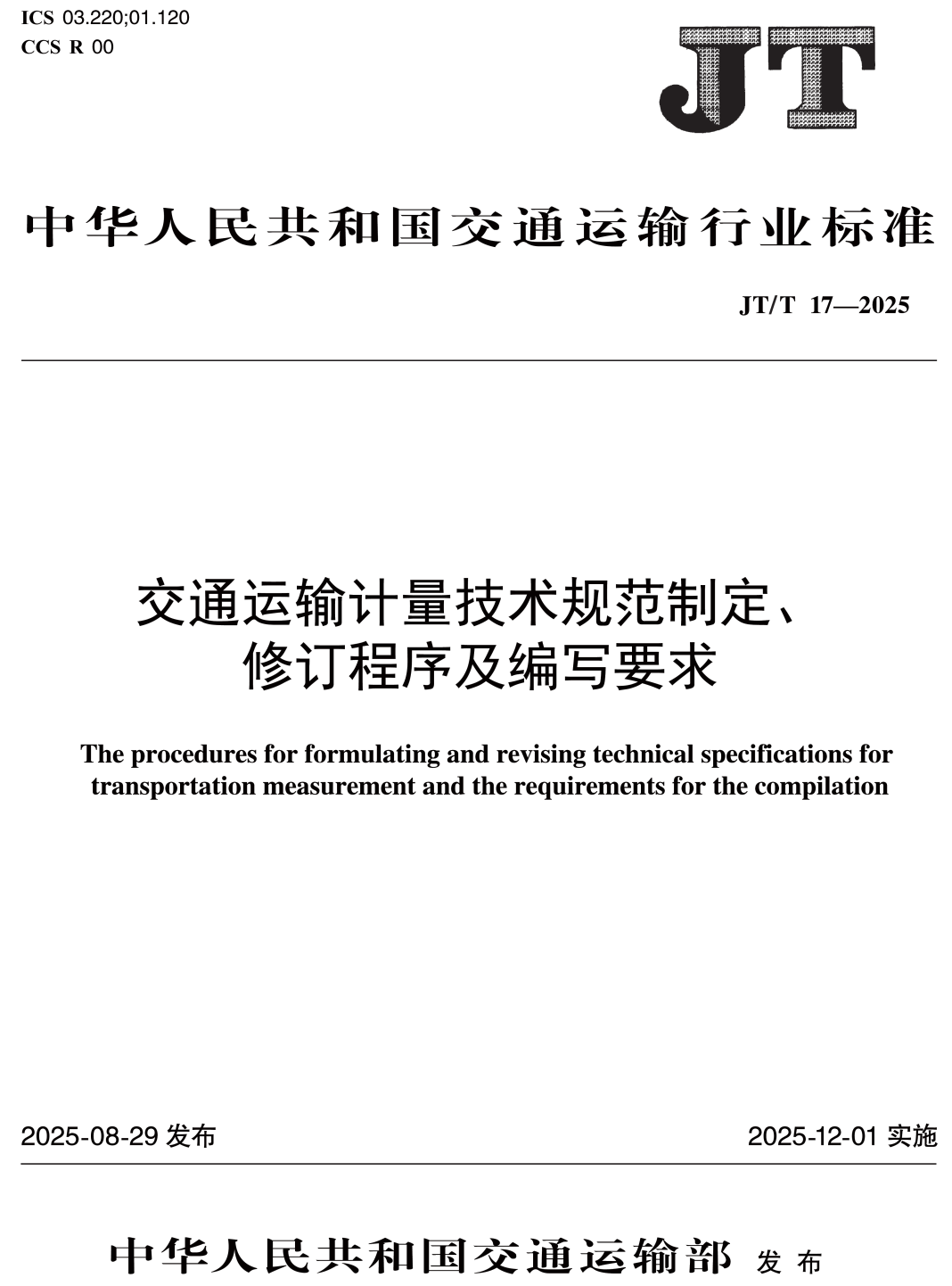 ICS 03.220;01.120
CCS R 00

JT

中华人民共和国交通运输行业标准

JT/T 17—2025

交通运输计量技术规范制定、修订程序及编写要求

The procedures for formulating and revising technical specifications for transportation measurement and the requirements for the compilation

2025-08-29 发布

2025-12-01 实施

中华人民共和国交通运输部 发布